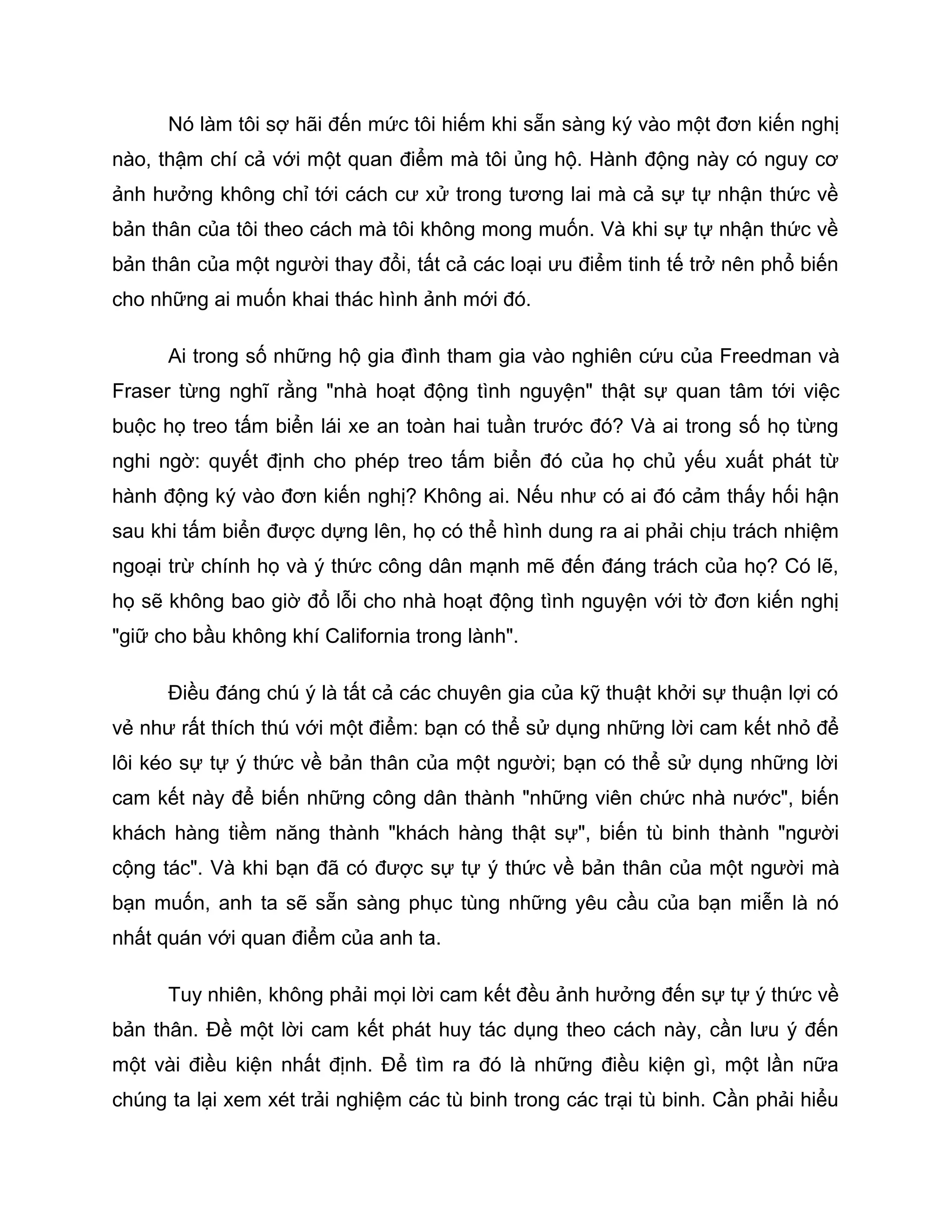 Nó làm tôi sợ hãi đến mức tôi hiếm khi sẵn sàng ký vào một đơn kiến nghị nào, thậm chí cả với một quan điểm mà tôi ủng hộ. Hành động này có nguy cơ ảnh hưởng không chỉ tới cách cư xử trong tương lai mà cả sự tự nhận thức về bản thân của tôi theo cách mà tôi không mong muốn. Và khi sự tự nhận thức về bản thân của một người thay đổi, tất cả các loại ưu điểm tinh tế trở nên phổ biến cho những ai muốn khai thác hình ảnh mới đó.

Ai trong số những hộ gia đình tham gia vào nghiên cứu của Freedman và Fraser từng nghĩ rằng "nhà hoạt động tình nguyện" thật sự quan tâm tới việc buộc họ treo tấm biển lái xe an toàn hai tuần trước đó? Và ai trong số họ từng nghi ngờ: quyết định cho phép treo tấm biển đó của họ chủ yếu xuất phát từ hành động ký vào đơn kiến nghị? Không ai. Nếu như có ai đó cảm thấy hối hận sau khi tấm biển được dựng lên, họ có thể hình dung ra ai phải chịu trách nhiệm ngoại trừ chính họ và ý thức công dân mạnh mẽ đến đáng trách của họ? Có lẽ, họ sẽ không bao giờ đổ lỗi cho nhà hoạt động tình nguyện với tờ đơn kiến nghị "giữ cho bầu không khí California trong lành".

Điều đáng chú ý là tất cả các chuyên gia của kỹ thuật khởi sự thuận lợi có vẻ như rất thích thú với một điểm: bạn có thể sử dụng những lời cam kết nhỏ để lôi kéo sự tự ý thức về bản thân của một người; bạn có thể sử dụng những lời cam kết này để biến những công dân thành "những viên chức nhà nước", biến khách hàng tiềm năng thành "khách hàng thật sự", biến tù binh thành "người cộng tác". Và khi bạn đã có được sự tự ý thức về bản thân của một người mà bạn muốn, anh ta sẽ sẵn sàng phục tùng những yêu cầu của bạn miễn là nó nhất quán với quan điểm của anh ta.

Tuy nhiên, không phải mọi lời cam kết đều ảnh hưởng đến sự tự ý thức về bản thân. Đề một lời cam kết phát huy tác dụng theo cách này, cần lưu ý đến một vài điều kiện nhất định. Để tìm ra đó là những điều kiện gì, một lần nữa chúng ta lại xem xét trải nghiệm các tù binh trong các trại tù binh. Cần phải hiểu